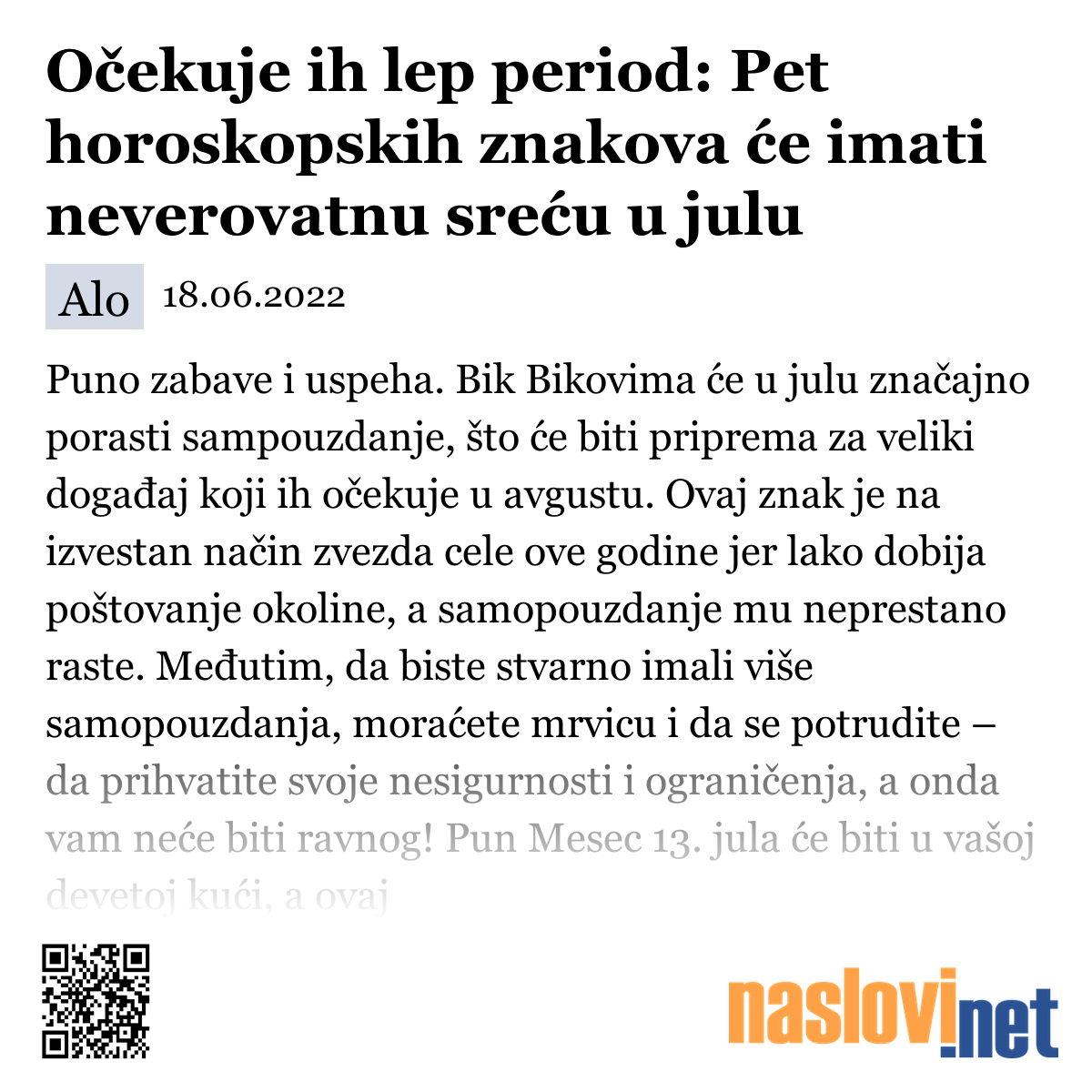 Očekuje ih lep period: Pet horoskopskih znakova će imati neverovatnu sreću u julu

Alo 18.06.2022

Puno zabave i uspeha. Bik Bikovima će u julu značajno porasti sampouzdanje, što će biti priprema za veliki događaj koji ih očekuje u avgustu. Ovaj znak je na izvestan način zvezda cele ove godine jer lako dobija poštovanje okoline, a samopouzdanje mu neprestano raste. Međutim, da biste stvarno imali više samopouzdanja, moraćete mrvicu i da se potrudite – da prihvatite svoje nesigurnosti i ograničenja, a onda vam neće biti ravnog! Pun Mesec 13. jula će biti u vašoj devetoj kući, a ovaj

naslovi.net